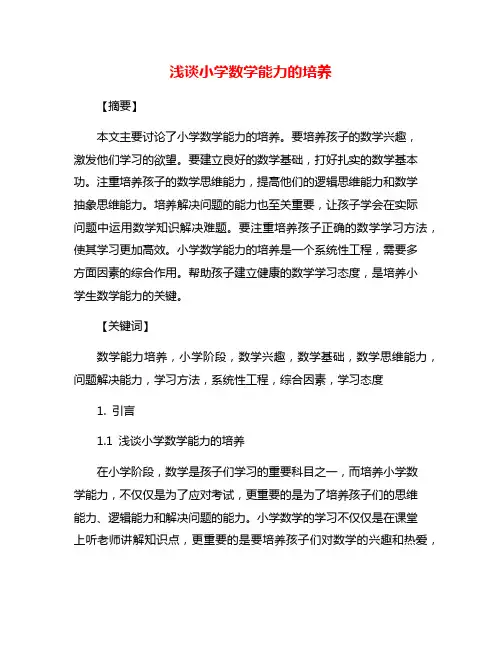 浅谈小学数学能力的培养

【摘要】

本文主要讨论了小学数学能力的培养。要培养孩子的数学兴趣，激发他们学习的欲望。要建立良好的数学基础，打好扎实的数学基本功。注重培养孩子的数学思维能力，提高他们的逻辑思维能力和数学抽象思维能力。培养解决问题的能力也至关重要，让孩子学会在实际问题中运用数学知识解决难题。要注重培养孩子正确的数学学习方法，使其学习更加高效。小学数学能力的培养是一个系统性工程，需要多方面因素的综合作用。帮助孩子建立健康的数学学习态度，是培养小学生数学能力的关键。

【关键词】

数学能力培养，小学阶段，数学兴趣，数学基础，数学思维能力，问题解决能力，学习方法，系统性工程，综合因素，学习态度

1. 引言

1.1 浅谈小学数学能力的培养

在小学阶段，数学是孩子们学习的重要科目之一，而培养小学数学能力，不仅仅是为了应对考试，更重要的是为了培养孩子们的思维能力、逻辑能力和解决问题的能力。小学数学的学习不仅仅是在课堂上听老师讲解知识点，更重要的是要培养孩子们对数学的兴趣和热爱，